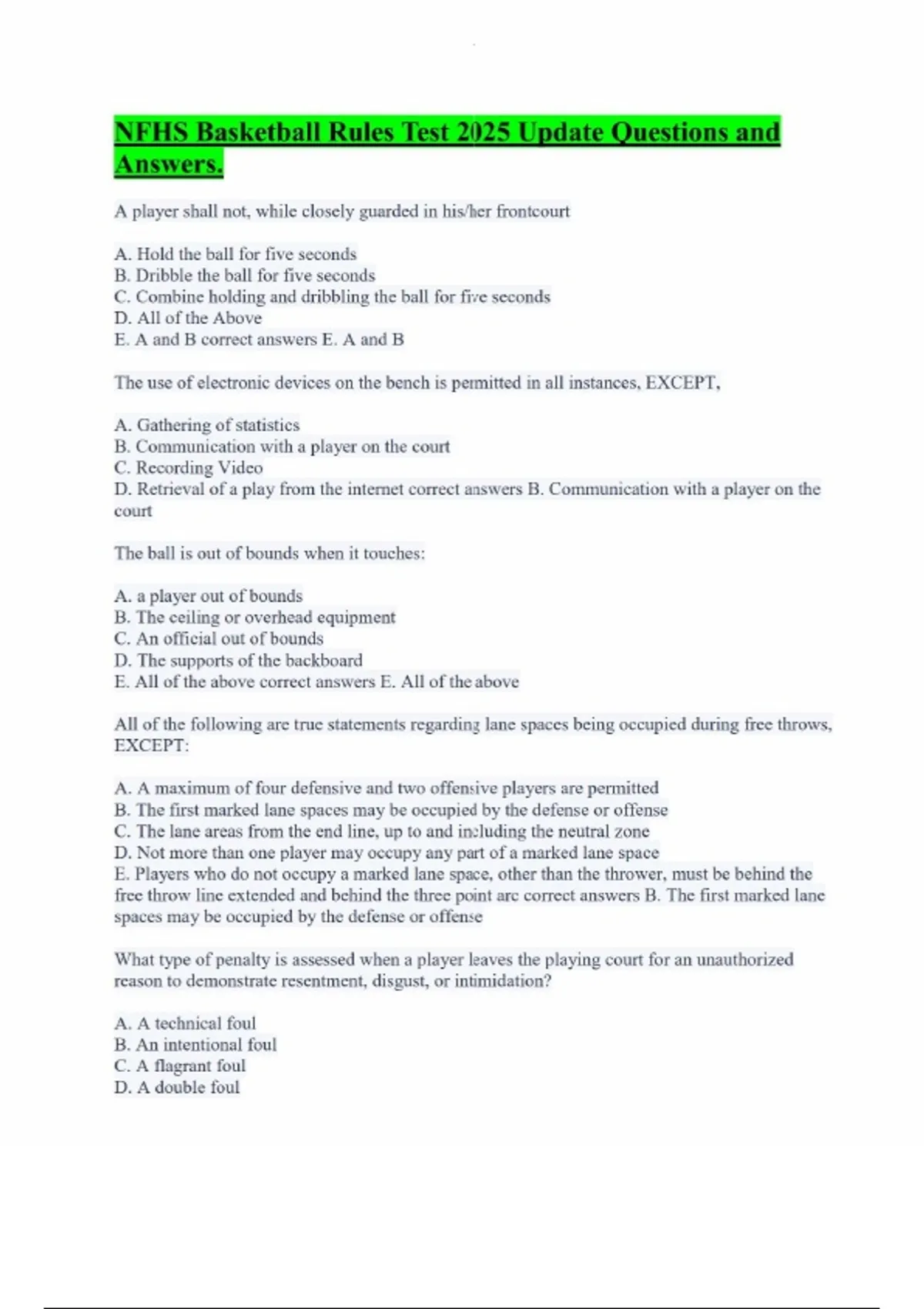 NFHS Basketball Rules Test 2025 Update Questions and Answers.

A player shall not, while closely guarded in his/her frontcourt

A. Hold the ball for five seconds
B. Dribble the ball for five seconds
C. Combine holding and dribbling the ball for five seconds
D. All of the Above
E. A and B correct answers E. A and B

The use of electronic devices on the bench is permitted in all instances, EXCEPT,

A. Gathering of statistics
B. Communication with a player on the court
C. Recording Video
D. Retrieval of a play from the internet correct answers B. Communication with a player on the court

The ball is out of bounds when it touches:

A. a player out of bounds
B. The ceiling or overhead equipment
C. An official out of bounds
D. The supports of the backboard
E. All of the above correct answers E. All of the above

All of the following are true statements regarding lane spaces being occupied during free throws, EXCEPT:

A. A maximum of four defensive and two offensive players are permitted
B. The first marked lane spaces may be occupied by the defense or offense
C. The lane areas from the end line, up to and including the neutral zone
D. Not more than one player may occupy any part of a marked lane space
E. Players who do not occupy a marked lane space, other than the thrower, must be behind the free throw line extended and behind the three point arc correct answers B. The first marked lane spaces may be occupied by the defense or offense

What type of penalty is assessed when a player leaves the playing court for an unauthorized reason to demonstrate resentment, disgust, or intimidation?

A. A technical foul
B. An intentional foul
C. A flagrant foul
D. A double foul